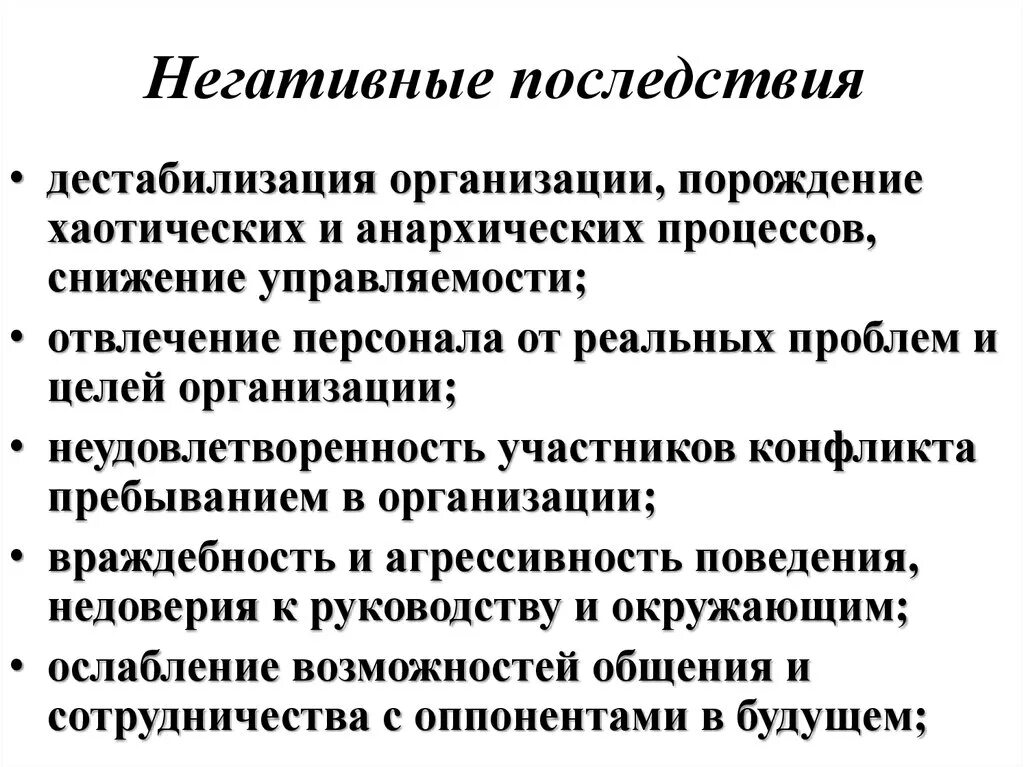 Негативные последствия

• дестабилизация организации, порождение хаотических и анархических процессов, снижение управляемости;
• отвлечение персонала от реальных проблем и целей организации;
• неудовлетворенность участников конфликта пребыванием в организации;
• враждебность и агрессивность поведения, недоверия к руководству и окружающим;
• ослабление возможностей общения и сотрудничества с оппонентами в будущем;